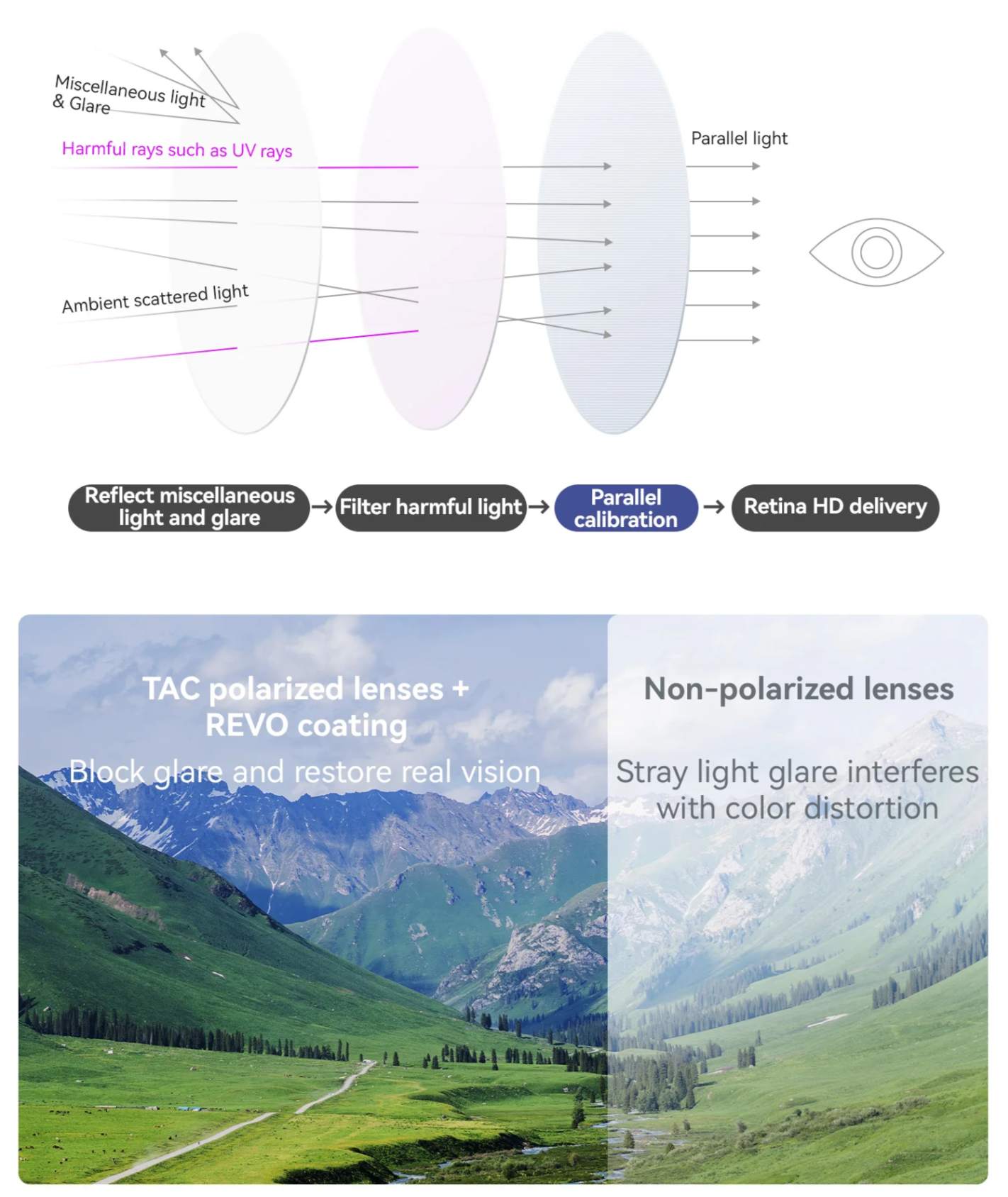 Miscellaneous light & Glare

Harmful rays such as UV rays

Ambient scattered light

Parallel light

Reflect miscellaneous light and glare → Filter harmful light → Parallel calibration → Retina HD delivery

TAC polarized lenses + REVO coating

Block glare and restore real vision

Non-polarized lenses

Stray light glare interferes with color distortion